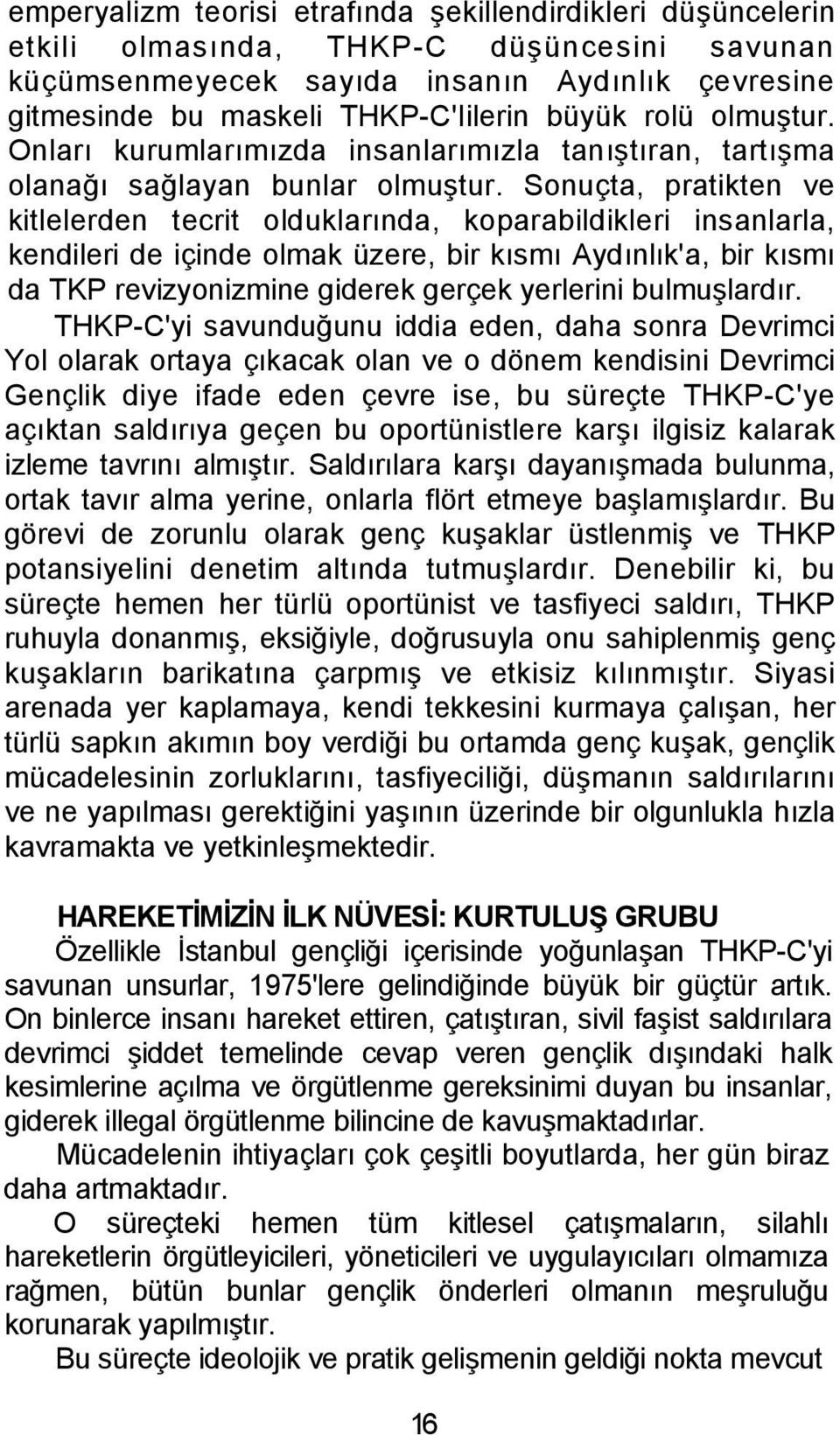 emperyalizm teorisi etrafında şekillendirdikleri düşüncelerin etkili olmasında, THKP-C düşüncesini savunan küçümsenmeyecek sayıda insanın Aydınlık çevresine gitmesinde bu maskeli THKP-C'lilerin büyük rolü olmuştur. Onları kurumlarımızda insanlarımızla tanıştıran, tartışma olanağı sağlayan bunlar olmuştur. Sonuçta, pratikten ve kitlelerden tecrit olduklarında, koparabildikleri insanlarla, kendileri de içinde olmak üzere, bir kısmı Aydınlık'a, bir kısmı da TKP revizyonizmine giderek gerçek yerlerini bulmuşlardır.

THKP-C'yi savunduğunu iddia eden, daha sonra Devrimci Yol olarak ortaya çıkacak olan ve o dönem kendisini Devrimci Gençlik diye ifade eden çevre ise, bu süreçte THKP-C'ye açıktan saldırıya geçen bu oportünistlere karşı ilgisiz kalarak izleme tavrını almıştır. Saldırılara karşı dayanışmada bulunma, ortak tavır alma yerine, onlarla flört etmeye başlamışlardır. Bu görevi de zorunlu olarak genç kuşaklar üstlenmiş ve THKP potansiyelini denetim altında tutmuşlardır. Denebilir ki, bu süreçte hemen her türlü oportünist ve tasfiyeci saldırı, THKP ruhuyla donanmış, eksiğiyle, doğrusuyla onu sahiplenmiş genç kuşakların barikatına çarpmış ve etkisiz kılınmıştır. Siyasi arenada yer kaplamaya, kendi tekkesini kurmaya çalışan, her türlü sapkın akımın boy verdiği bu ortamda genç kuşak, gençlik mücadelesinin zorluklarını, tasfiyeciliği, düşmanın saldırılarını ve ne yapılması gerektiğini yaşının üzerinde bir olgunlukla hızla kavramakta ve yetkinleşmektedir.

HAREKETİMİZİN İLK NÜVESİ: KURTULUŞ GRUBU

Özellikle İstanbul gençliği içerisinde yoğunlaşan THKP-C'yi savunan unsurlar, 1975'lere gelindiğinde büyük bir güçtür artık. On binlerce insanı hareket ettiren, çatıştıran, sivil faşist saldırılara devrimci şiddet temelinde cevap veren gençlik dışındaki halk kesimlerine açılma ve örgütlenme gereksinimi duyan bu insanlar, giderek illegal örgütlenme bilincine de kavuşmaktadırlar.

Mücadelenin ihtiyaçları çok çeşitli boyutlarda, her gün biraz daha artmaktadır.

O süreçteki hemen tüm kitlesel çatışmaların, silahlı hareketlerin örgütleyicileri, yöneticileri ve uygulayıcıları olmamıza rağmen, bütün bunlar gençlik önderleri olmanın meşruluğu korunarak yapılmıştır.

Bu süreçte ideolojik ve pratik gelişmenin geldiği nokta mevcut

16